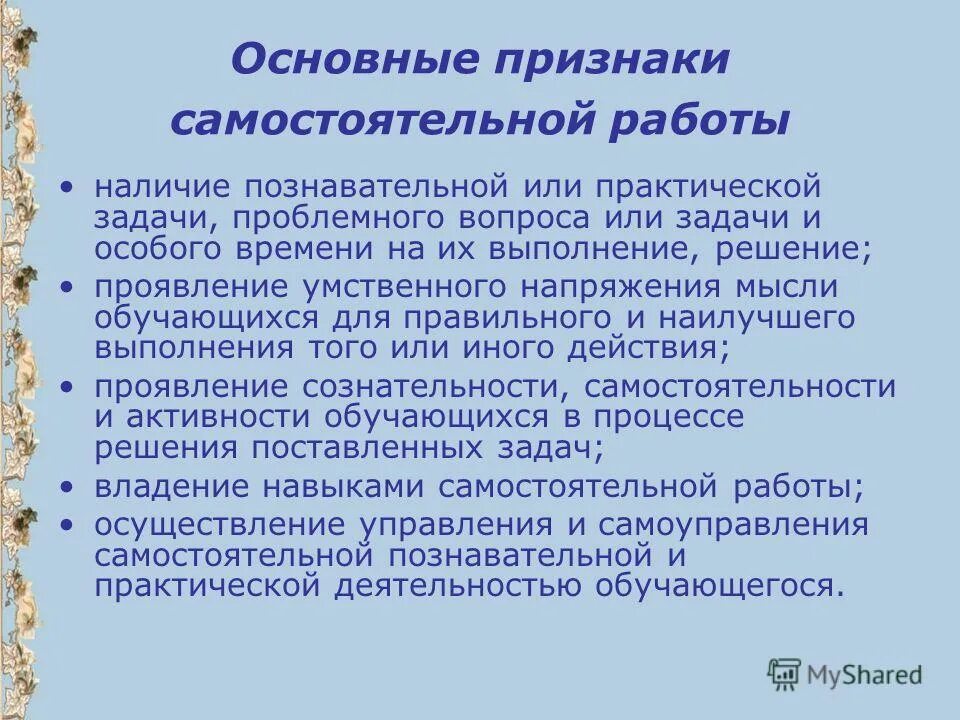 Основные признаки самостоятельной работы

• наличие познавательной или практической задачи, проблемного вопроса или задачи и особого времени на их выполнение, решение;
• проявление умственного напряжения мысли обучающихся для правильного и наилучшего выполнения того или иного действия;
• проявление сознательности, самостоятельности и активности обучающихся в процессе решения поставленных задач;
• владение навыками самостоятельной работы;
• осуществление управления и самоуправления самостоятельной познавательной и практической деятельностью обучающегося.

MyShared